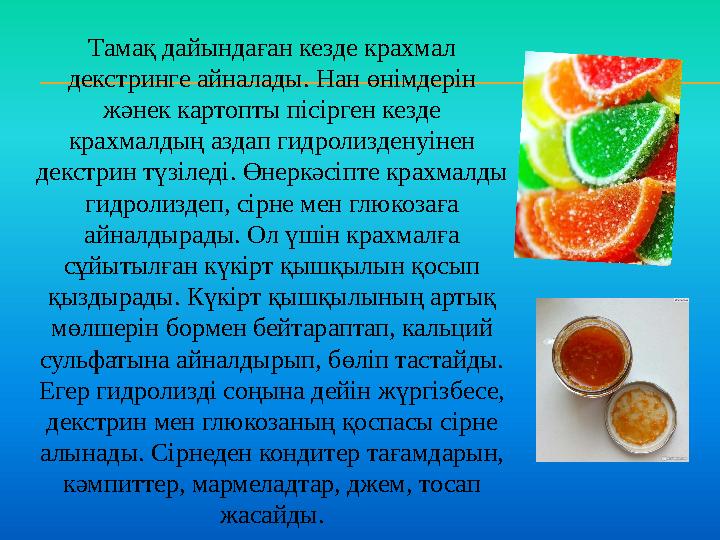 Тамақ дайындаған кезде крахмал декстринге айналады. Нан өнімдерін жәнек картопты пісірген кезде крахмалдың аздап гидролизденуінен декстрин түзіледі. Өнеркәсіпте крахмалды гидролиздеп, сірне мен глюкозаға айналдырады. Ол үшін крахмалға сұйытылған күкірт қышқылын қосып қыздырады. Күкірт қышқылының артық мөлшерін бормен бейтараптап, кальций сульфатына айналдырып, бөліп тастайды. Егер гидролизді соңына дейін жүргізбесе, декстрин мен глюкозаның қоспасы сірне алынады. Сірнеден кондитер тағамдарын, кәмпиттер, мармеладтар, джем, тосап жасайды.